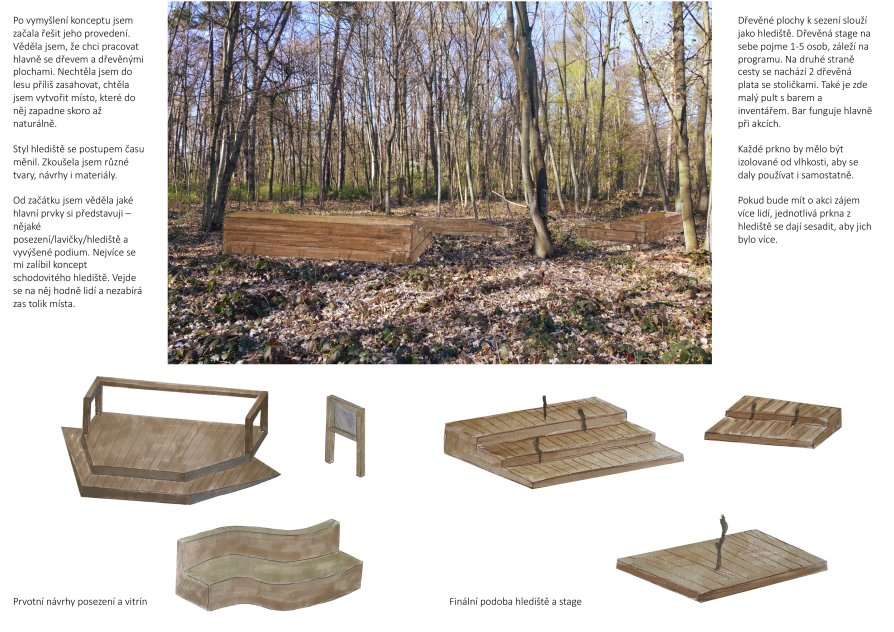 Po vymyšlení konceptu jsem začala řešit jeho provedení. Věděla jsem, že chci pracovat hlavně se dřevem a dřevěnými plochami. Nechtěla jsem do lesu příliš zasahovat, chtěla jsem vytvořit místo, které do něj zapadne skoro až naturálně.

Styl hlediště se postupem času měnil. Zkoušela jsem různé tvary, návrhy i materiály.

Od začátku jsem věděla jaké hlavní prvky si představuji – nějaké posezení/lavičky/hlediště a vyvýšené podium. Nejvíce se mi zalíbil koncept schodovitého hlediště. Vejde se na něj hodně lidí a nezabírá zas tolik místa.

Dřevěné plochy k sezení slouží jako hlediště. Dřevěná stage na sebe pojme 1-5 osob, záleží na programu. Na druhé straně cesty se nachází 2 dřevěná plata se stoličkami. Také je zde malý pult s barem a inventářem. Bar funguje hlavně při akcích.

Každé prkno by mělo být izolované od vlhkosti, aby se daly používat i samostatně.

Pokud bude mít o akci zájem více lidí, jednotlivá prkna z hlediště se dají sesadit, aby jich bylo více.

Prvotní návrhy posezení a vitrín

Finální podoba hlediště a stage